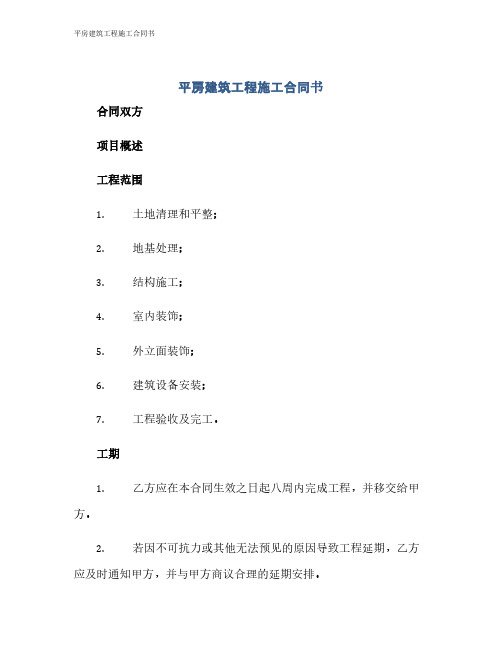 平房建筑工程施工合同书

平房建筑工程施工合同书

合同双方

项目概述

工程范围

1. 土地清理和平整；

2. 地基处理；

3. 结构施工；

4. 室内装饰；

5. 外立面装饰；

6. 建筑设备安装；

7. 工程验收及完工。

工期

1. 乙方应在本合同生效之日起八周内完成工程，并移交给甲方。

2. 若因不可抗力或其他无法预见的原因导致工程延期，乙方应及时通知甲方，并与甲方商议合理的延期安排。